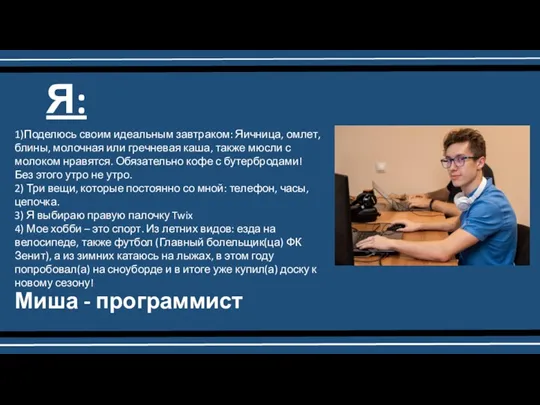 Я:

1)Поделюсь своим идеальным завтраком: Яичница, омлет, блины, молочная или гречневая каша, также мюсли с молоком нравятся. Обязательно кофе с бутербродами! Без этого утро не утро.
2) Три вещи, которые постоянно со мной: телефон, часы, цепочка.
3) Я выбираю правую палочку Twix
4) Мое хобби – это спорт. Из летних видов: езда на велосипеде, также футбол (Главный болельщик(ца) ФК Зенит), а из зимних катаюсь на лыжах, в этом году попробовал(а) на сноуборде и в итоге уже купил(а) доску к новому сезону!

Миша - программист